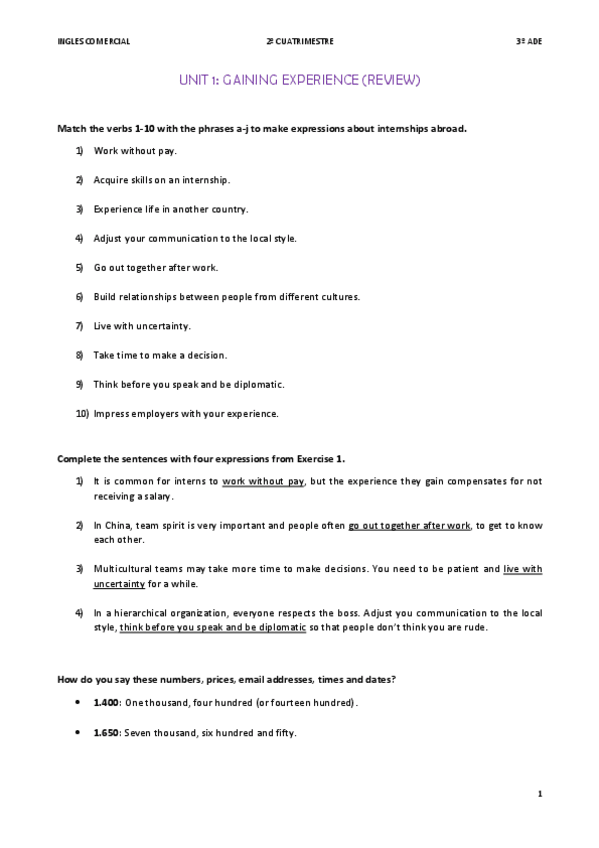 INGLES COMERCIAL 2º CUATRIMESTRE 3º ADE

UNIT 1: GAINING EXPERIENCE (REVIEW)

Match the verbs 1-10 with the phrases a-j to make expressions about internships abroad.

1) Work without pay.

2) Acquire skills on an internship.

3) Experience life in another country.

4) Adjust your communication to the local style.

5) Go out together after work.

6) Build relationships between people from different cultures.

7) Live with uncertainty.

8) Take time to make a decision.

9) Think before you speak and be diplomatic.

10) Impress employers with your experience.

Complete the sentences with four expressions from Exercise 1.

1) It is common for interns to work without pay, but the experience they gain compensates for not receiving a salary.

2) In China, team spirit is very important and people often go out together after work, to get to know each other.

3) Multicultural teams may take more time to make decisions. You need to be patient and live with uncertainty for a while.

4) In a hierarchical organization, everyone respects the boss. Adjust you communication to the local style, think before you speak and be diplomatic so that people don't think you are rude.

How do you say these numbers, prices, email addresses, times and dates?

• 1.400: One thousand, four hundred (or fourteen hundred).

• 1.650: Seven thousand, six hundred and fifty.

1